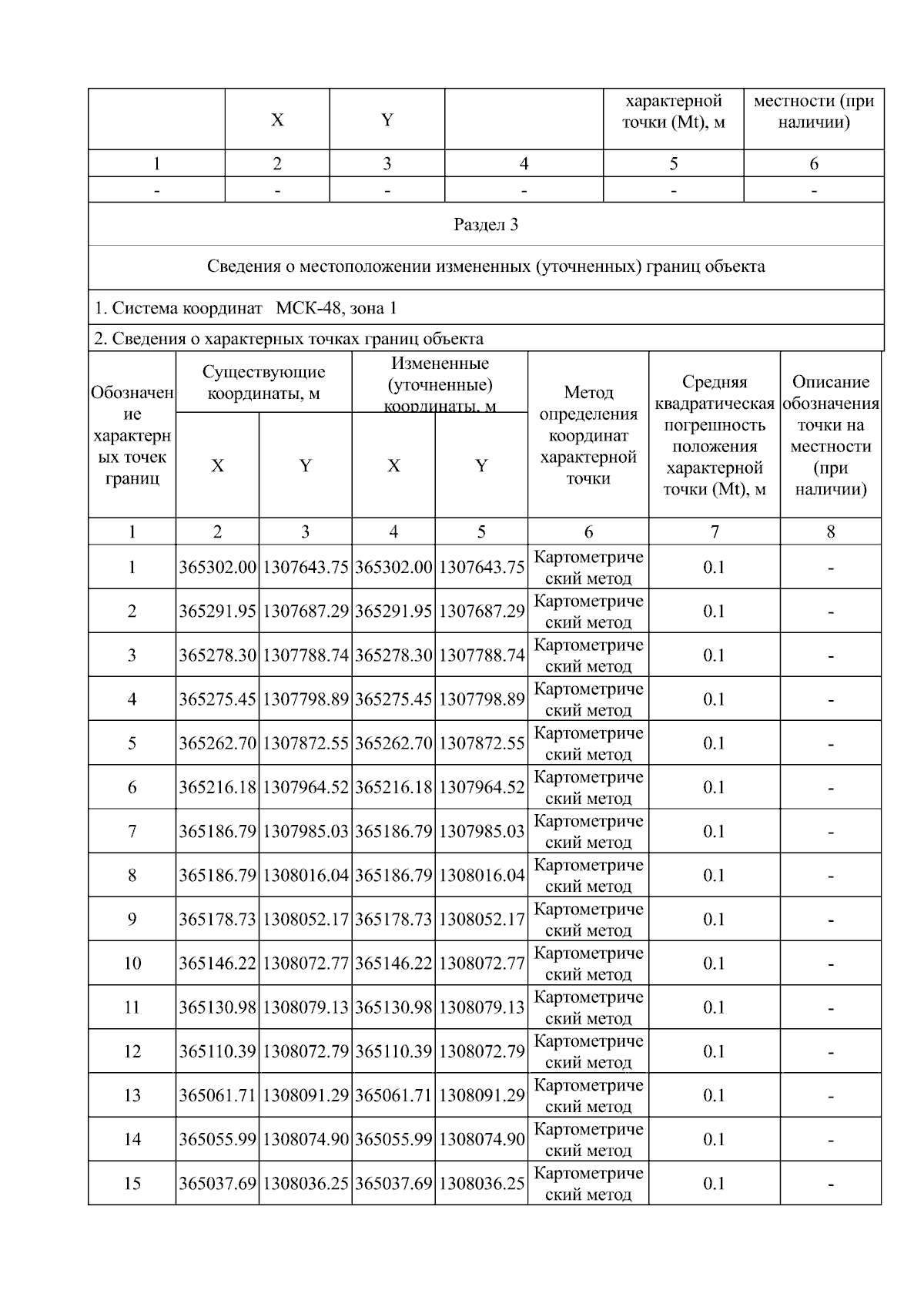 |  | X | Y |  | характерной точки (Mt), м | местности (при наличии) |
|---|---|---|---|---|---|
| 1 | 2 | 3 | 4 | 5 | 6 |
| - | - | - | - | - | - |

Раздел 3

Сведения о местоположении измененных (уточненных) границ объекта

1. Система координат МСК-48, зона 1

2. Сведения о характерных точках границ объекта

| Обозначение характерных точек границ | Существующие координаты, м X | Существующие координаты, м Y | Измененные (уточненные) координаты, м X | Измененные (уточненные) координаты, м Y | Метод определения координат характерной точки | Средняя квадратическая погрешность положения характерной точки (Mt), м | Описание обозначения точки на местности (при наличии) |
|---|---|---|---|---|---|---|---|
| 1 | 2 | 3 | 4 | 5 | 6 | 7 | 8 |
| 1 | 365302.00 | 1307643.75 | 365302.00 | 1307643.75 | Картометрический метод | 0.1 | - |
| 2 | 365291.95 | 1307687.29 | 365291.95 | 1307687.29 | Картометрический метод | 0.1 | - |
| 3 | 365278.30 | 1307788.74 | 365278.30 | 1307788.74 | Картометрический метод | 0.1 | - |
| 4 | 365275.45 | 1307798.89 | 365275.45 | 1307798.89 | Картометрический метод | 0.1 | - |
| 5 | 365262.70 | 1307872.55 | 365262.70 | 1307872.55 | Картометрический метод | 0.1 | - |
| 6 | 365216.18 | 1307964.52 | 365216.18 | 1307964.52 | Картометрический метод | 0.1 | - |
| 7 | 365186.79 | 1307985.03 | 365186.79 | 1307985.03 | Картометрический метод | 0.1 | - |
| 8 | 365186.79 | 1308016.04 | 365186.79 | 1308016.04 | Картометрический метод | 0.1 | - |
| 9 | 365178.73 | 1308052.17 | 365178.73 | 1308052.17 | Картометрический метод | 0.1 | - |
| 10 | 365146.22 | 1308072.77 | 365146.22 | 1308072.77 | Картометрический метод | 0.1 | - |
| 11 | 365130.98 | 1308079.13 | 365130.98 | 1308079.13 | Картометрический метод | 0.1 | - |
| 12 | 365110.39 | 1308072.79 | 365110.39 | 1308072.79 | Картометрический метод | 0.1 | - |
| 13 | 365061.71 | 1308091.29 | 365061.71 | 1308091.29 | Картометрический метод | 0.1 | - |
| 14 | 365055.99 | 1308074.90 | 365055.99 | 1308074.90 | Картометрический метод | 0.1 | - |
| 15 | 365037.69 | 1308036.25 | 365037.69 | 1308036.25 | Картометрический метод | 0.1 | - |